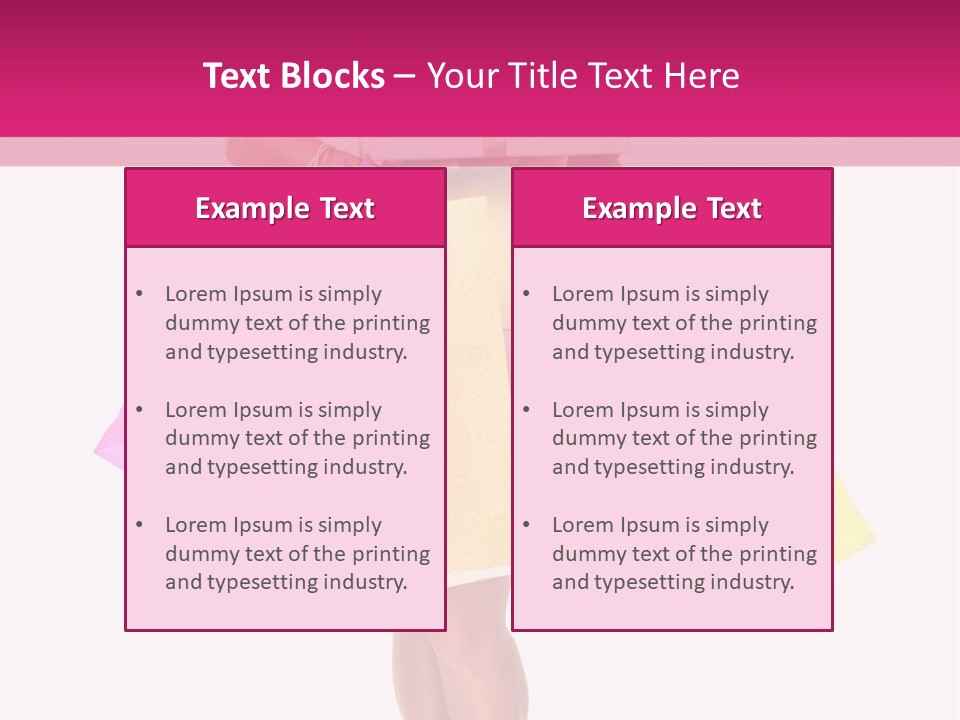 Text Blocks – Your Title Text Here

Example Text

• Lorem Ipsum is simply dummy text of the printing and typesetting industry.

• Lorem Ipsum is simply dummy text of the printing and typesetting industry.

• Lorem Ipsum is simply dummy text of the printing and typesetting industry.

Example Text

• Lorem Ipsum is simply dummy text of the printing and typesetting industry.

• Lorem Ipsum is simply dummy text of the printing and typesetting industry.

• Lorem Ipsum is simply dummy text of the printing and typesetting industry.